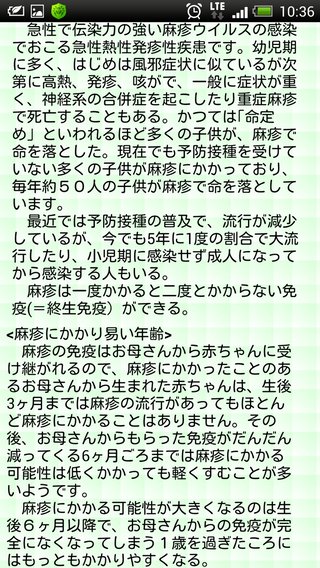 LTE 10:36

急性で伝染力の強い麻疹ウイルスの感染でおこる急性熱性発疹性疾患です。幼児期に多く、はじめは風邪症状に似ているが次第に高熱、発疹、咳がで、一般に症状が重く、神経系の合併症を起こしたり重症麻疹で死亡することもある。かつては「命定め」といわれるほど多くの子供が、麻疹で命を落とした。現在でも予防接種を受けていない多くの子供が麻疹にかかっており、毎年約５０人の子供が麻疹で命を落としています。

最近では予防接種の普及で、流行が減少しているが、今でも5年に1度の割合で大流行したり、小児期に感染せず成人になってから感染する人もいる。

麻疹は一度かかると二度とかからない免疫(＝終生免疫）ができる。

<麻疹にかかり易い年齢>

麻疹の免疫はお母さんから赤ちゃんに受け継がれるので、麻疹にかかったことのあるお母さんから生まれた赤ちゃんは、生後3ヶ月までは麻疹の流行があってもほとんど麻疹にかかることはありません。その後、お母さんからもらった免疫がだんだん減ってくる6ヶ月ごろまでは麻疹にかかる可能性は低くかかっても軽くすむことが多いようです。

麻疹にかかる可能性が大きくなるのは生後６ヶ月以降で、お母さんからの免疫が完全になくなってしまう１歳を過ぎたころにはもっともかかりやすくなる。